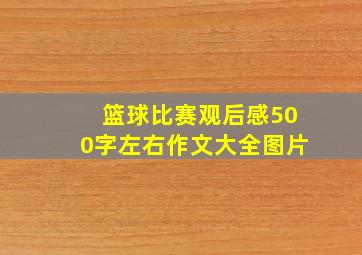 篮球比赛观后感500字左右作文大全图片